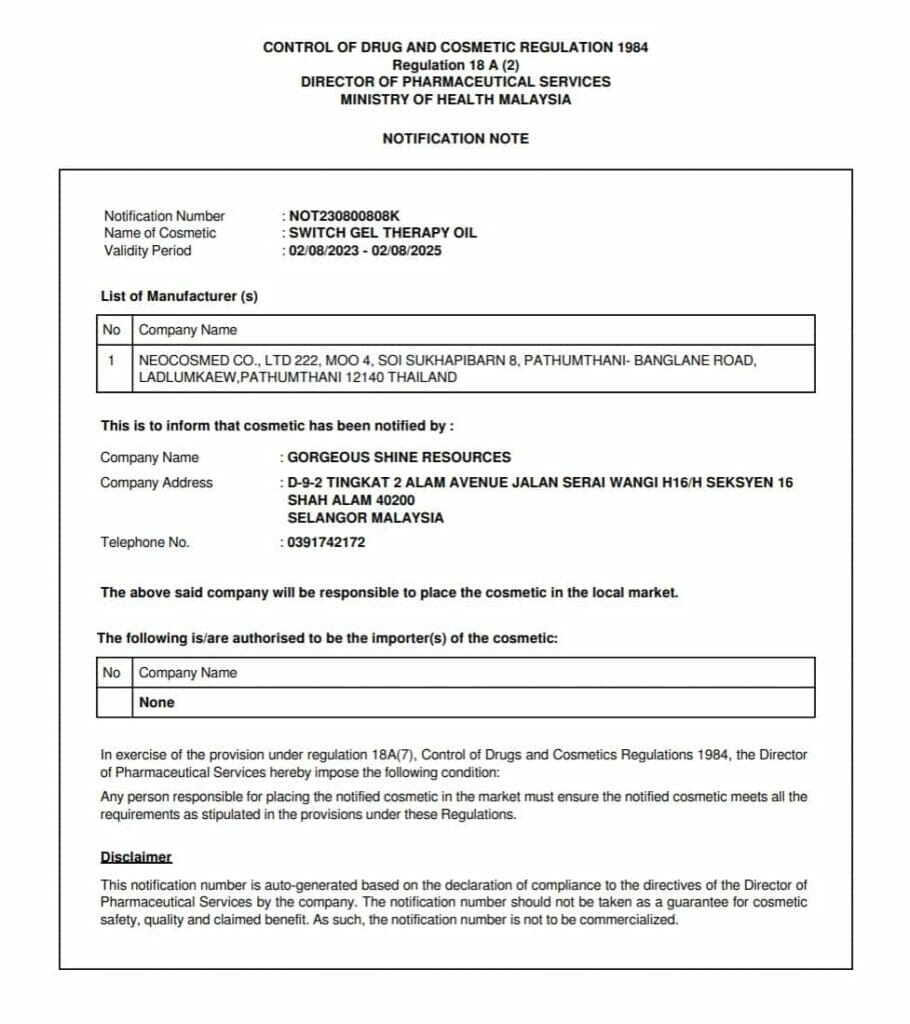 CONTROL OF DRUG AND COSMETIC REGULATION 1984
Regulation 18 A (2)
DIRECTOR OF PHARMACEUTICAL SERVICES
MINISTRY OF HEALTH MALAYSIA

NOTIFICATION NOTE

Notification Number : NOT230800808K
Name of Cosmetic : SWITCH GEL THERAPY OIL
Validity Period : 02/08/2023 - 02/08/2025

List of Manufacturer (s)

| No | Company Name |
|---|---|
| 1 | NEOCOSMED CO., LTD 222, MOO 4, SOI SUKHAPIBARN 8, PATHUMTHANI- BANGLANE ROAD, LADLUMKAEW,PATHUMTHANI 12140 THAILAND |

This is to inform that cosmetic has been notified by :

Company Name : GORGEOUS SHINE RESOURCES
Company Address : D-9-2 TINGKAT 2 ALAM AVENUE JALAN SERAI WANGI H16/H SEKSYEN 16 SHAH ALAM 40200 SELANGOR MALAYSIA
Telephone No. : 0391742172

The above said company will be responsible to place the cosmetic in the local market.

The following is/are authorised to be the importer(s) of the cosmetic:

| No | Company Name |
|---|---|
| | None |

In exercise of the provision under regulation 18A(7), Control of Drugs and Cosmetics Regulations 1984, the Director of Pharmaceutical Services hereby impose the following condition:

Any person responsible for placing the notified cosmetic in the market must ensure the notified cosmetic meets all the requirements as stipulated in the provisions under these Regulations.

Disclaimer

This notification number is auto-generated based on the declaration of compliance to the directives of the Director of Pharmaceutical Services by the company. The notification number should not be taken as a guarantee for cosmetic safety, quality and claimed benefit. As such, the notification number is not to be commercialized.